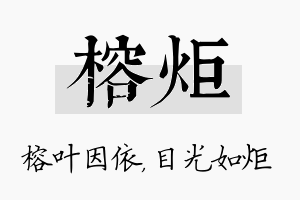 榕炬

榕叶因依，目光如炬